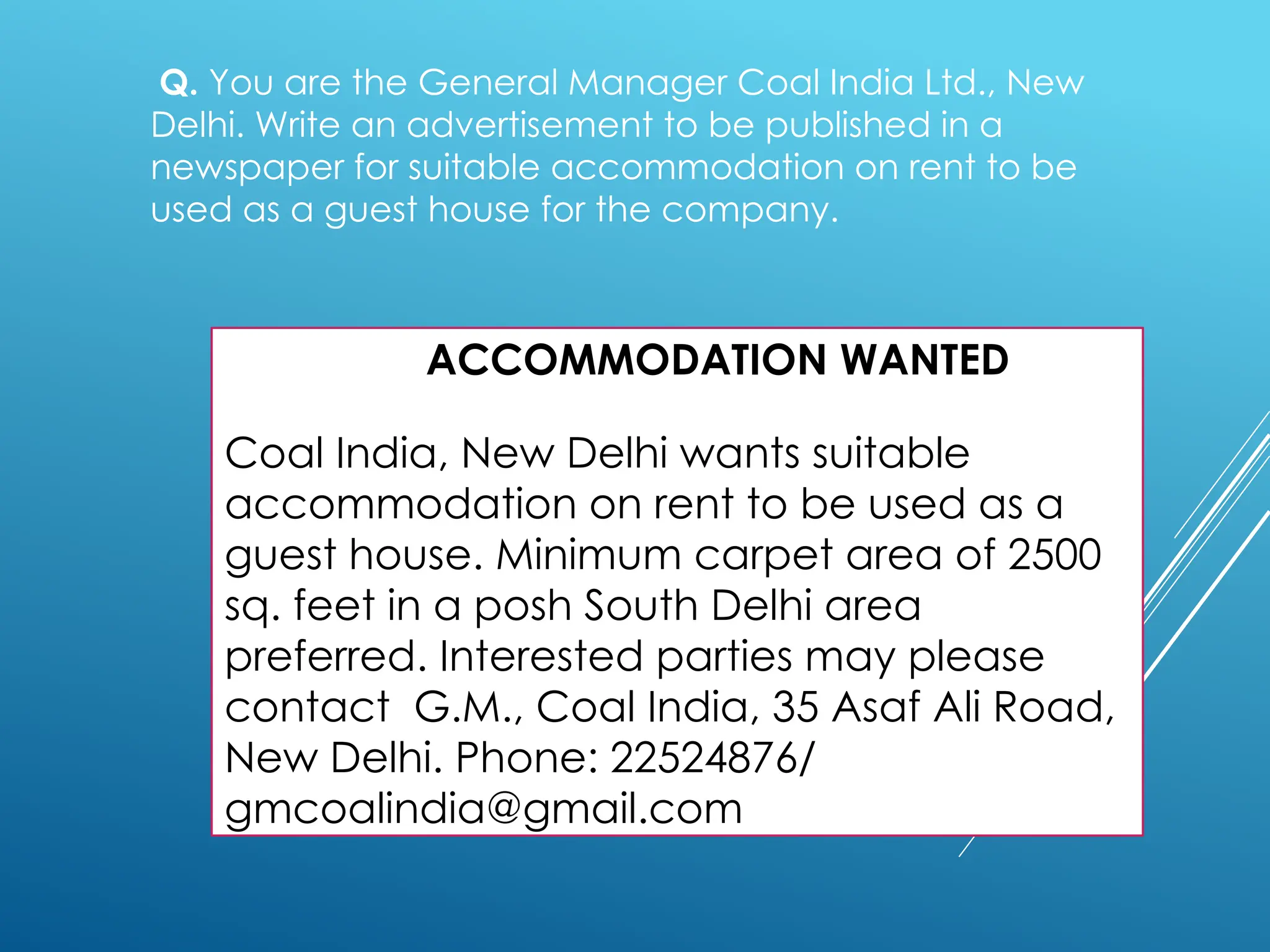 Q. You are the General Manager Coal India Ltd., New Delhi. Write an advertisement to be published in a newspaper for suitable accommodation on rent to be used as a guest house for the company.

ACCOMMODATION WANTED

Coal India, New Delhi wants suitable accommodation on rent to be used as a guest house. Minimum carpet area of 2500 sq. feet in a posh South Delhi area preferred. Interested parties may please contact G.M., Coal India, 35 Asaf Ali Road, New Delhi. Phone: 22524876/ gmcoalindia@gmail.com